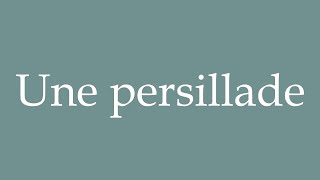 Une persillade